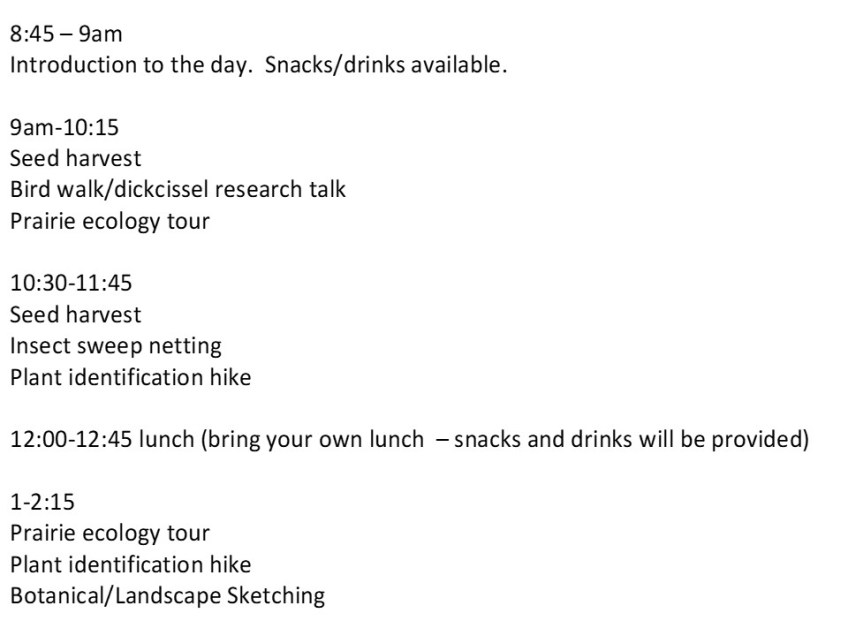 8:45 – 9am
Introduction to the day. Snacks/drinks available.

9am-10:15
Seed harvest
Bird walk/dickcissel research talk
Prairie ecology tour

10:30-11:45
Seed harvest
Insect sweep netting
Plant identification hike

12:00-12:45 lunch (bring your own lunch – snacks and drinks will be provided)

1-2:15
Prairie ecology tour
Plant identification hike
Botanical/Landscape Sketching